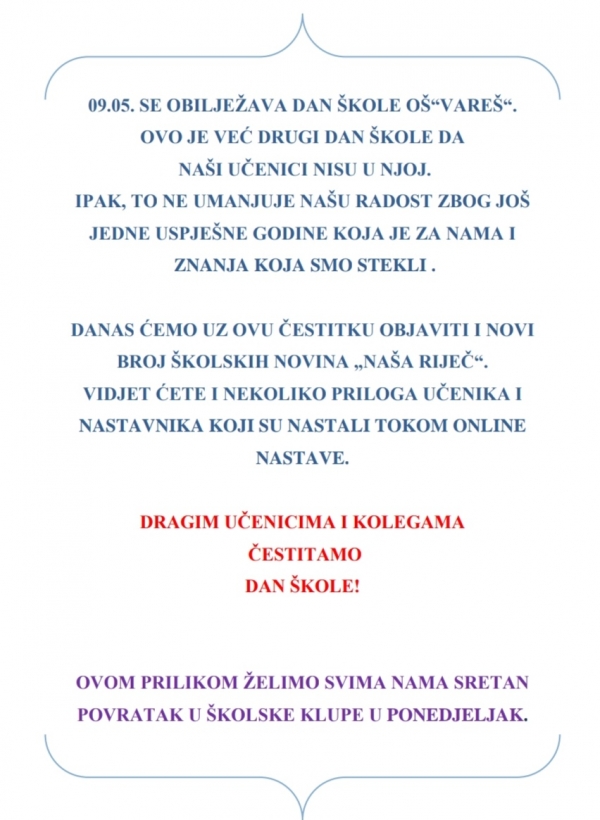 09.05. SE OBILJEŽAVA DAN ŠKOLE OŠ“VAREŠ“.
OVO JE VEĆ DRUGI DAN ŠKOLE DA
NAŠI UČENICI NISU U NJOJ.
IPAK, TO NE UMANJUJE NAŠU RADOST ZBOG JOŠ JEDNE USPJEŠNE GODINE KOJA JE ZA NAMA I ZNANJA KOJA SMO STEKLI .

DANAS ĆEMO UZ OVU ČESTITKU OBJAVITI I NOVI BROJ ŠKOLSKIH NOVINA „NAŠA RIJEČ“.
VIDJET ĆETE I NEKOLIKO PRILOGA UČENIKA I NASTAVNIKA KOJI SU NASTALI TOKOM ONLINE NASTAVE.

DRAGIM UČENICIMA I KOLEGAMA
ČESTITAMO
DAN ŠKOLE!

OVOM PRILIKOM ŽELIMO SVIMA NAMA SRETAN POVRATAK U ŠKOLSKE KLUPE U PONEDJELJAK.